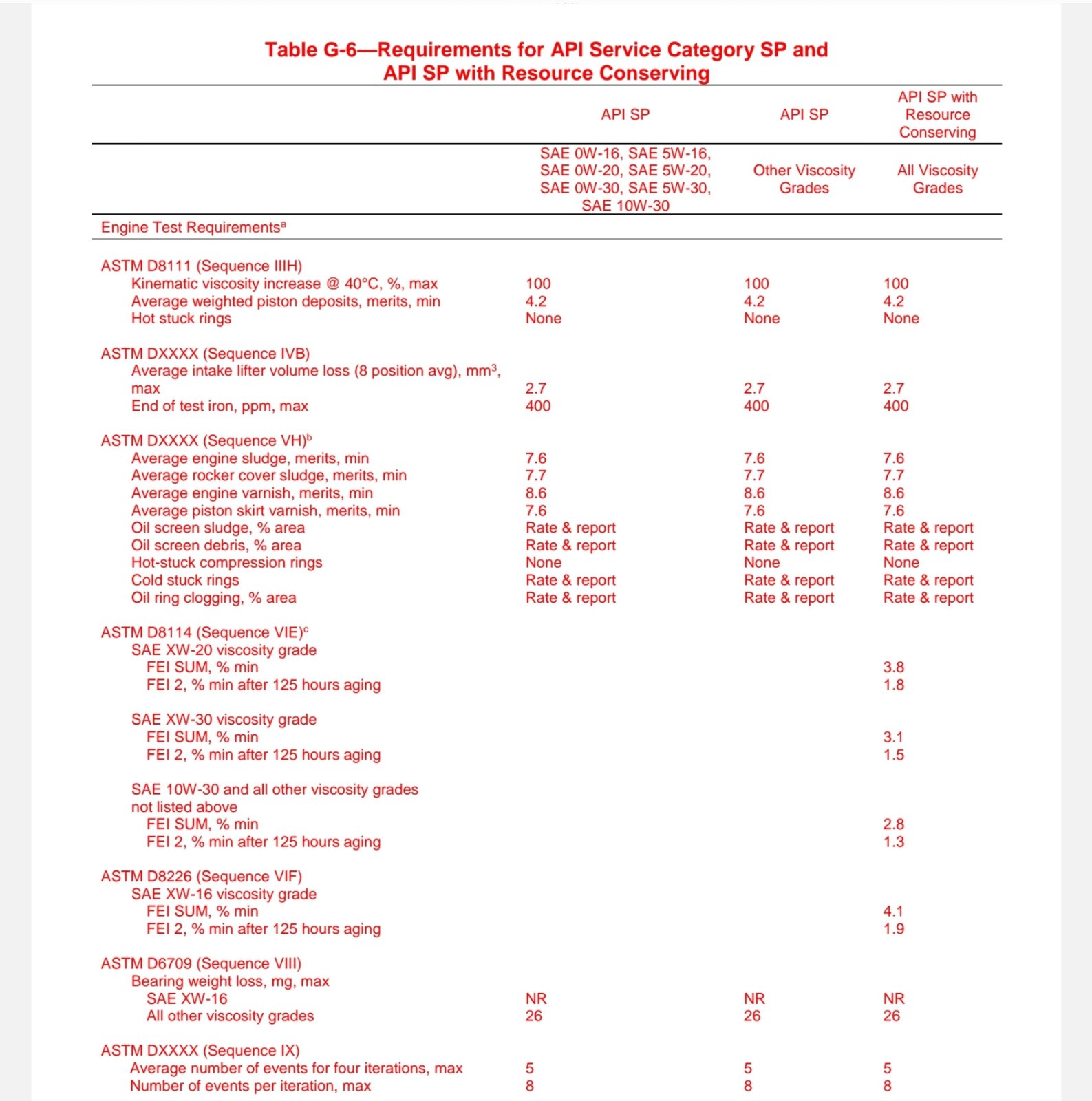 Table G-6—Requirements for API Service Category SP and API SP with Resource Conserving

| | API SP | API SP | API SP with Resource Conserving |
|---|---|---|---|
| | SAE 0W-16, SAE 5W-16, SAE 0W-20, SAE 5W-20, SAE 0W-30, SAE 5W-30, SAE 10W-30 | Other Viscosity Grades | All Viscosity Grades |
| Engine Test Requirements$^a$ | | | |
| ASTM D8111 (Sequence IIIH) | | | |
| Kinematic viscosity increase @ 40°C, %, max | 100 | 100 | 100 |
| Average weighted piston deposits, merits, min | 4.2 | 4.2 | 4.2 |
| Hot stuck rings | None | None | None |
| ASTM DXXXX (Sequence IVB) | | | |
| Average intake lifter volume loss (8 position avg), mm$^3$, max | 2.7 | 2.7 | 2.7 |
| End of test iron, ppm, max | 400 | 400 | 400 |
| ASTM DXXXX (Sequence VH)$^b$ | | | |
| Average engine sludge, merits, min | 7.6 | 7.6 | 7.6 |
| Average rocker cover sludge, merits, min | 7.7 | 7.7 | 7.7 |
| Average engine varnish, merits, min | 8.6 | 8.6 | 8.6 |
| Average piston skirt varnish, merits, min | 7.6 | 7.6 | 7.6 |
| Oil screen sludge, % area | Rate & report | Rate & report | Rate & report |
| Oil screen debris, % area | Rate & report | Rate & report | Rate & report |
| Hot-stuck compression rings | None | None | None |
| Cold stuck rings | Rate & report | Rate & report | Rate & report |
| Oil ring clogging, % area | Rate & report | Rate & report | Rate & report |
| ASTM D8114 (Sequence VIE)$^c$ | | | |
| SAE XW-20 viscosity grade | | | |
| FEI SUM, % min | | | 3.8 |
| FEI 2, % min after 125 hours aging | | | 1.8 |
| SAE XW-30 viscosity grade | | | |
| FEI SUM, % min | | | 3.1 |
| FEI 2, % min after 125 hours aging | | | 1.5 |
| SAE 10W-30 and all other viscosity grades not listed above | | | |
| FEI SUM, % min | | | 2.8 |
| FEI 2, % min after 125 hours aging | | | 1.3 |
| ASTM D8226 (Sequence VIF) | | | |
| SAE XW-16 viscosity grade | | | |
| FEI SUM, % min | | | 4.1 |
| FEI 2, % min after 125 hours aging | | | 1.9 |
| ASTM D6709 (Sequence VIII) | | | |
| Bearing weight loss, mg, max | | | |
| SAE XW-16 | NR | NR | NR |
| All other viscosity grades | 26 | 26 | 26 |
| ASTM DXXXX (Sequence IX) | | | |
| Average number of events for four iterations, max | 5 | 5 | 5 |
| Number of events per iteration, max | 8 | 8 | 8 |